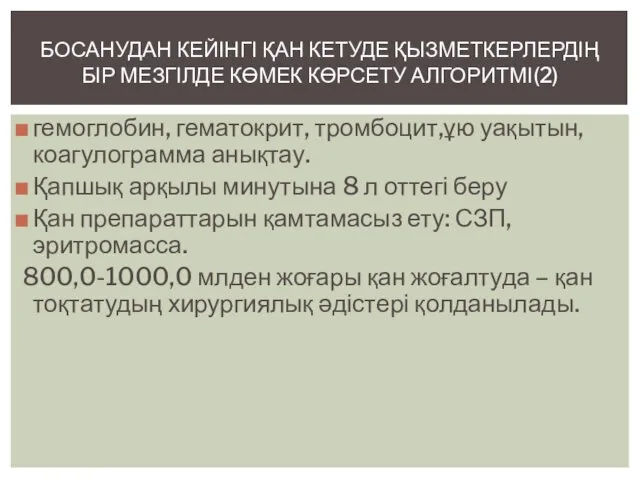 БОСАНУДАН КЕЙІНГІ ҚАН КЕТУДЕ ҚЫЗМЕТКЕРЛЕРДІҢ БІР МЕЗГІЛДЕ КӨМЕК КӨРСЕТУ АЛГОРИТМІ(2)

гемоглобин, гематокрит, тромбоцит,ұю уақытын, коагулограмма анықтау.

Қапшық арқылы минутына 8 л оттегі беру

Қан препараттарын қамтамасыз ету: СЗП, эритромасса.

800,0-1000,0 млден жоғары қан жоғалтуда – қан тоқтатудың хирургиялық әдістері қолданылады.